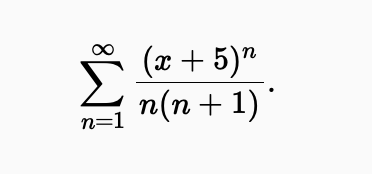 $\sum_{n=1}^{\infty} \frac{(x+5)^n}{n(n+1)}.$